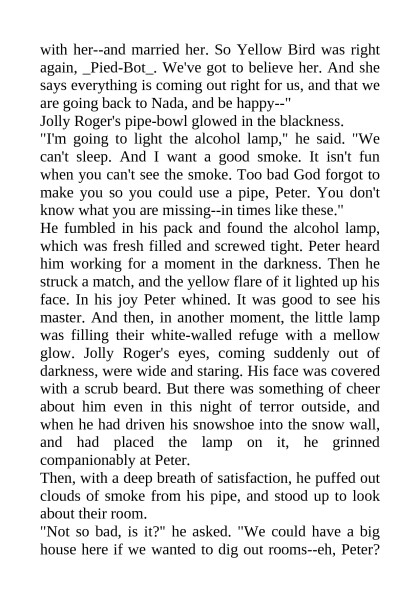 with her--and married her. So Yellow Bird was right again, _Pied-Bot_. We've got to believe her. And she says everything is coming out right for us, and that we are going back to Nada, and be happy--"

Jolly Roger's pipe-bowl glowed in the blackness.

"I'm going to light the alcohol lamp," he said. "We can't sleep. And I want a good smoke. It isn't fun when you can't see the smoke. Too bad God forgot to make you so you could use a pipe, Peter. You don't know what you are missing--in times like these."

He fumbled in his pack and found the alcohol lamp, which was fresh filled and screwed tight. Peter heard him working for a moment in the darkness. Then he struck a match, and the yellow flare of it lighted up his face. In his joy Peter whined. It was good to see his master. And then, in another moment, the little lamp was filling their white-walled refuge with a mellow glow. Jolly Roger's eyes, coming suddenly out of darkness, were wide and staring. His face was covered with a scrub beard. But there was something of cheer about him even in this night of terror outside, and when he had driven his snowshoe into the snow wall, and had placed the lamp on it, he grinned companionably at Peter.

Then, with a deep breath of satisfaction, he puffed out clouds of smoke from his pipe, and stood up to look about their room.

"Not so bad, is it?" he asked. "We could have a big house here if we wanted to dig out rooms--eh, Peter?